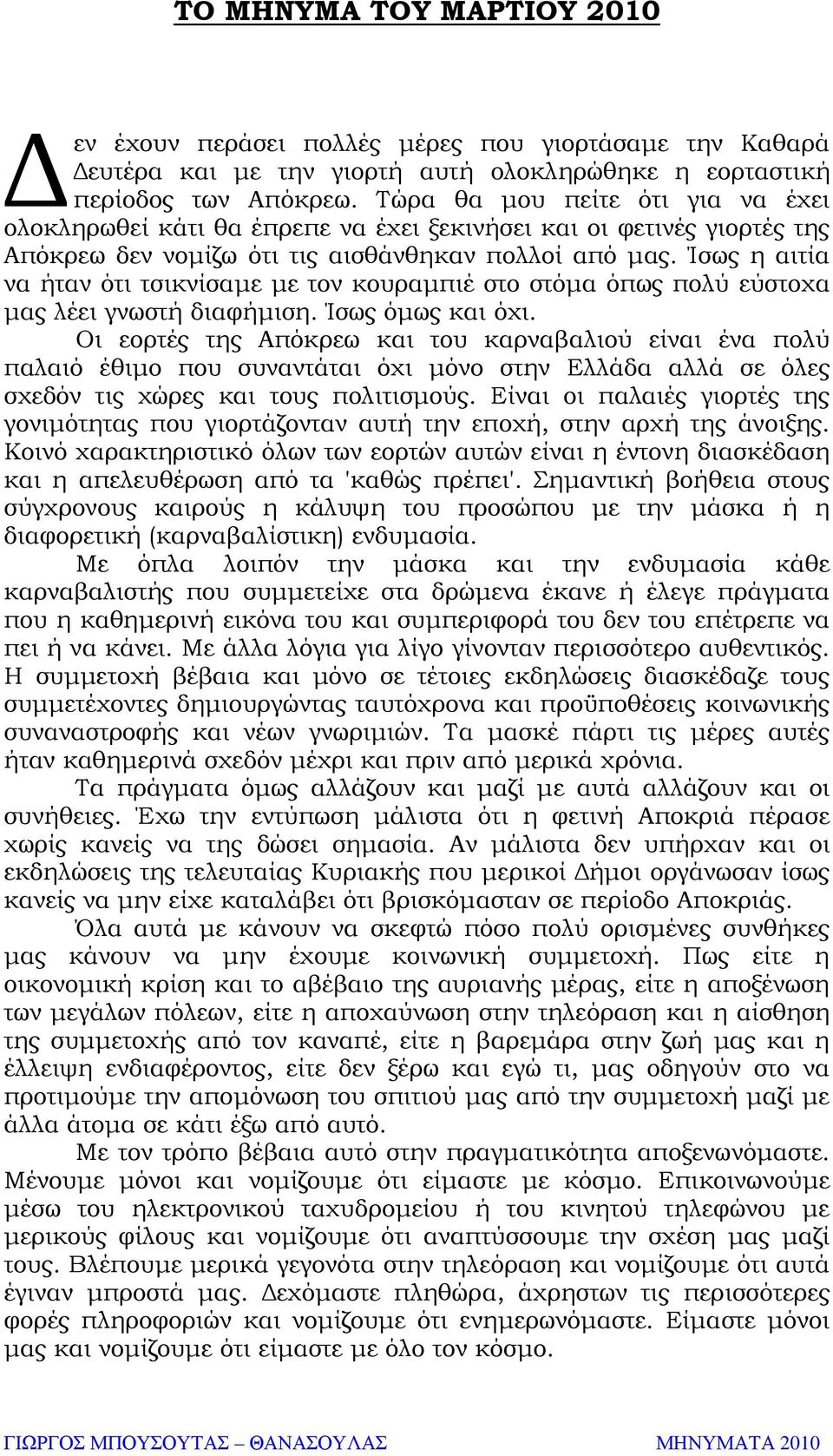 ΤΟ ΜΗΝΥΜΑ ΤΟΥ ΜΑΡΤΙΟΥ 2010

Δεν έχουν περάσει πολλές μέρες που γιορτάσαμε την Καθαρά Δευτέρα και με την γιορτή αυτή ολοκληρώθηκε η εορταστική περίοδος των Απόκρεω. Τώρα θα μου πείτε ότι για να έχει ολοκληρωθεί κάτι θα έπρεπε να έχει ξεκινήσει και οι φετινές γιορτές της Απόκρεω δεν νομίζω ότι τις αισθάνθηκαν πολλοί από μας. Ίσως η αιτία να ήταν ότι τσικνίσαμε με τον κουραμπιέ στο στόμα όπως πολύ εύστοχα μας λέει γνωστή διαφήμιση. Ίσως όμως και όχι.

Οι εορτές της Απόκρεω και του καρναβαλιού είναι ένα πολύ παλαιό έθιμο που συναντάται όχι μόνο στην Ελλάδα αλλά σε όλες σχεδόν τις χώρες και τους πολιτισμούς. Είναι οι παλαιές γιορτές της γονιμότητας που γιορτάζονταν αυτή την εποχή, στην αρχή της άνοιξης. Κοινό χαρακτηριστικό όλων των εορτών αυτών είναι η έντονη διασκέδαση και η απελευθέρωση από τα 'καθώς πρέπει'. Σημαντική βοήθεια στους σύγχρονους καιρούς η κάλυψη του προσώπου με την μάσκα ή η διαφορετική (καρναβαλίστικη) ενδυμασία.

Με όπλα λοιπόν την μάσκα και την ενδυμασία κάθε καρναβαλιστής που συμμετείχε στα δρώμενα έκανε ή έλεγε πράγματα που η καθημερινή εικόνα του και συμπεριφορά του δεν του επέτρεπε να πει ή να κάνει. Με άλλα λόγια για λίγο γίνονταν περισσότερο αυθεντικός. Η συμμετοχή βέβαια και μόνο σε τέτοιες εκδηλώσεις διασκέδαζε τους συμμετέχοντες δημιουργώντας ταυτόχρονα και προϋποθέσεις κοινωνικής συναναστροφής και νέων γνωριμιών. Τα μασκέ πάρτι τις μέρες αυτές ήταν καθημερινά σχεδόν μέχρι και πριν από μερικά χρόνια.

Τα πράγματα όμως αλλάζουν και μαζί με αυτά αλλάζουν και οι συνήθειες. Έχω την εντύπωση μάλιστα ότι η φετινή Αποκριά πέρασε χωρίς κανείς να της δώσει σημασία. Αν μάλιστα δεν υπήρχαν και οι εκδηλώσεις της τελευταίας Κυριακής που μερικοί Δήμοι οργάνωσαν ίσως κανείς να μην είχε καταλάβει ότι βρισκόμασταν σε περίοδο Αποκριάς.

Όλα αυτά με κάνουν να σκεφτώ πόσο πολύ ορισμένες συνθήκες μας κάνουν να μην έχουμε κοινωνική συμμετοχή. Πως είτε η οικονομική κρίση και το αβέβαιο της αυριανής μέρας, είτε η αποξένωση των μεγάλων πόλεων, είτε η αποχαύνωση στην τηλεόραση και η αίσθηση της συμμετοχής από τον καναπέ, είτε η βαρεμάρα στην ζωή μας και η έλλειψη ενδιαφέροντος, είτε δεν ξέρω και εγώ τι, μας οδηγούν στο να προτιμούμε την απομόνωση του σπιτιού μας από την συμμετοχή μαζί με άλλα άτομα σε κάτι έξω από αυτό.

Με τον τρόπο βέβαια αυτό στην πραγματικότητα αποξενωνόμαστε. Μένουμε μόνοι και νομίζουμε ότι είμαστε με κόσμο. Επικοινωνούμε μέσω του ηλεκτρονικού ταχυδρομείου ή του κινητού τηλεφώνου με μερικούς φίλους και νομίζουμε ότι αναπτύσσουμε την σχέση μας μαζί τους. Βλέπουμε μερικά γεγονότα στην τηλεόραση και νομίζουμε ότι αυτά έγιναν μπροστά μας. Δεχόμαστε πληθώρα, άχρηστων τις περισσότερες φορές πληροφοριών και νομίζουμε ότι ενημερωνόμαστε. Είμαστε μόνοι μας και νομίζουμε ότι είμαστε με όλο τον κόσμο.

ΓΙΩΡΓΟΣ ΜΠΟΥΣΟΥΤΑΣ – ΘΑΝΑΣΟΥΛΑΣ
ΜΗΝΥΜΑΤΑ 2010